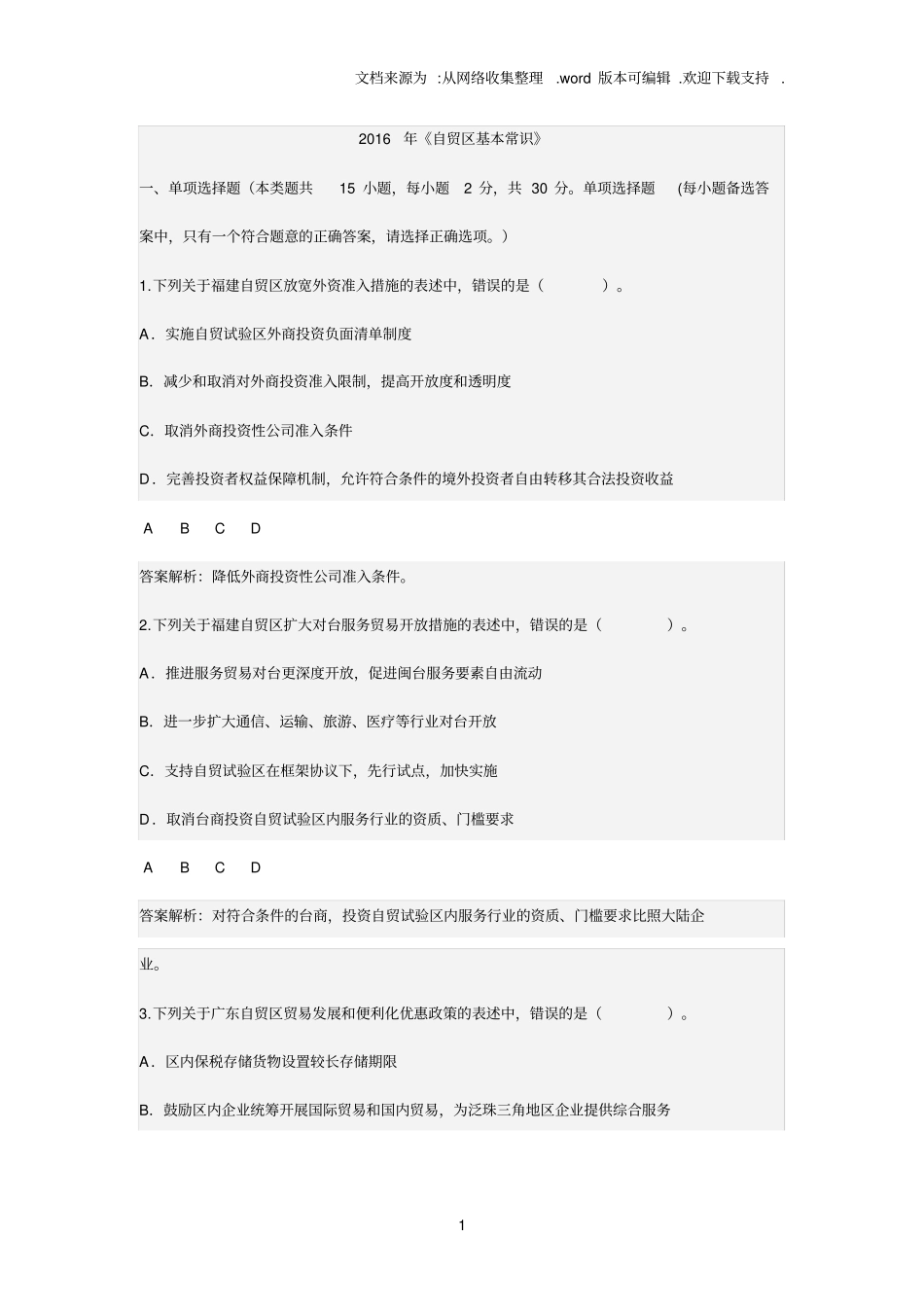 文档来源为 :从网络收集整理 .word 版本可编辑 .欢迎下载支持 .

2016 年《自贸区基本常识》

一、单项选择题（本类题共 15 小题，每小题 2 分，共 30 分。单项选择题 (每小题备选答案中，只有一个符合题意的正确答案，请选择正确选项。）

1.下列关于福建自贸区放宽外资准入措施的表述中，错误的是（ ）。

A．实施自贸试验区外商投资负面清单制度

B. 减少和取消对外商投资准入限制，提高开放度和透明度

C. 取消外商投资性公司准入条件

D．完善投资者权益保障机制，允许符合条件的境外投资者自由转移其合法投资收益

A B C D

答案解析：降低外商投资性公司准入条件。

2.下列关于福建自贸区扩大对台服务贸易开放措施的表述中，错误的是（ ）。

A．推进服务贸易对台更深度开放，促进闽台服务要素自由流动

B. 进一步扩大通信、运输、旅游、医疗等行业对台开放

C. 支持自贸试验区在框架协议下，先行试点，加快实施

D．取消台商投资自贸试验区内服务行业的资质、门槛要求

A B C D

答案解析：对符合条件的台商，投资自贸试验区内服务行业的资质、门槛要求比照大陆企业。

3.下列关于广东自贸区贸易发展和便利化优惠政策的表述中，错误的是（ ）。

A．区内保税存储货物设置较长存储期限

B. 鼓励区内企业统筹开展国际贸易和国内贸易，为泛珠三角地区企业提供综合服务

1